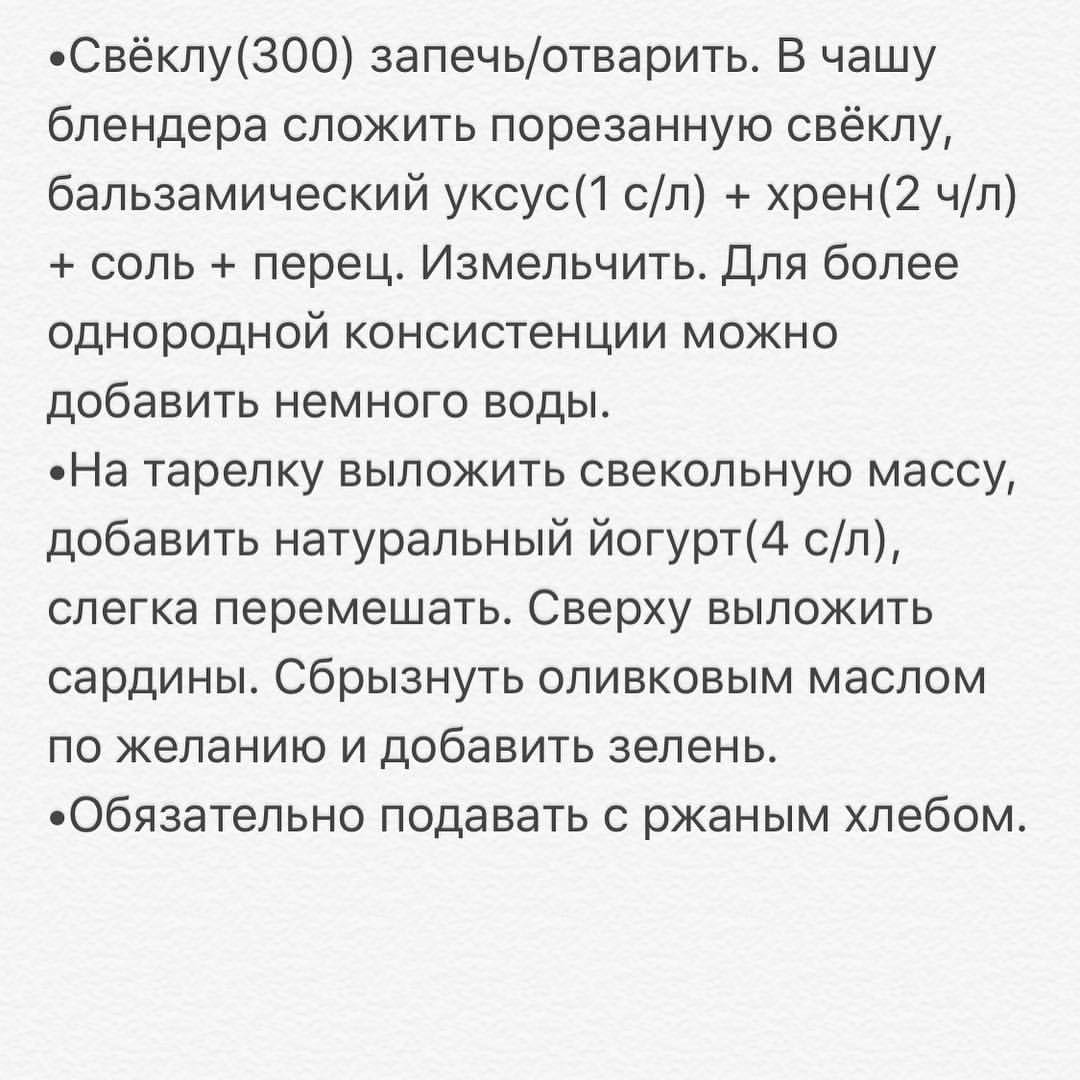 •Свёклу(300) запечь/отварить. В чашу блендера сложить порезанную свёклу, бальзамический уксус(1 с/л) + хрен(2 ч/л) + соль + перец. Измельчить. Для более однородной консистенции можно добавить немного воды.
•На тарелку выложить свекольную массу, добавить натуральный йогурт(4 с/л), слегка перемешать. Сверху выложить сардины. Сбрызнуть оливковым маслом по желанию и добавить зелень.
•Обязательно подавать с ржаным хлебом.